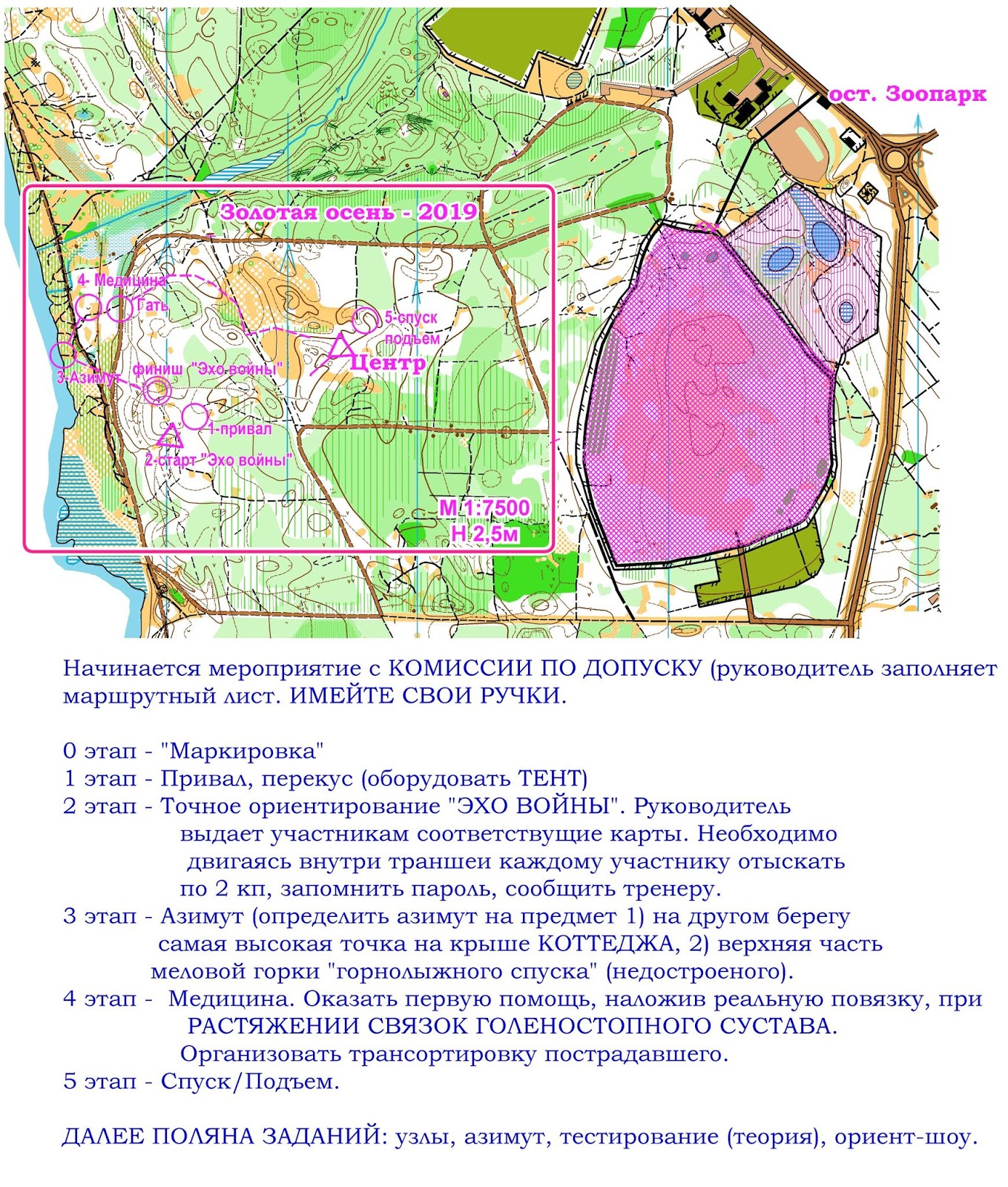 ост. Зоопарк

Золотая осень - 2019

4- Медицина
Гать
5-спуск подъем
Центр
3-Азимут
финиш "Эхо войны"
1-привал
2-старт "Эхо войны"
М 1:7500
Н 2,5м

Начинается мероприятие с КОМИССИИ ПО ДОПУСКУ (руководитель заполняет маршрутный лист. ИМЕЙТЕ СВОИ РУЧКИ.

0 этап - "Маркировка"
1 этап - Привал, перекус (оборудовать ТЕНТ)
2 этап - Точное ориентирование "ЭХО ВОЙНЫ". Руководитель выдает участникам соответствущие карты. Необходимо двигаясь внутри траншеи каждому участнику отыскать по 2 кп, запомнить пароль, сообщить тренеру.
3 этап - Азимут (определить азимут на предмет 1) на другом берегу самая высокая точка на крыше КОТТЕДЖА, 2) верхняя часть меловой горки "горнолыжного спуска" (недостроеного).
4 этап - Медицина. Оказать первую помощь, наложив реальную повязку, при РАСТЯЖЕНИИ СВЯЗОК ГОЛЕНОСТОПНОГО СУСТАВА. Организовать трансортировку пострадавшего.
5 этап - Спуск/Подъем.

ДАЛЕЕ ПОЛЯНА ЗАДАНИЙ: узлы, азимут, тестирование (теория), ориент-шоу.